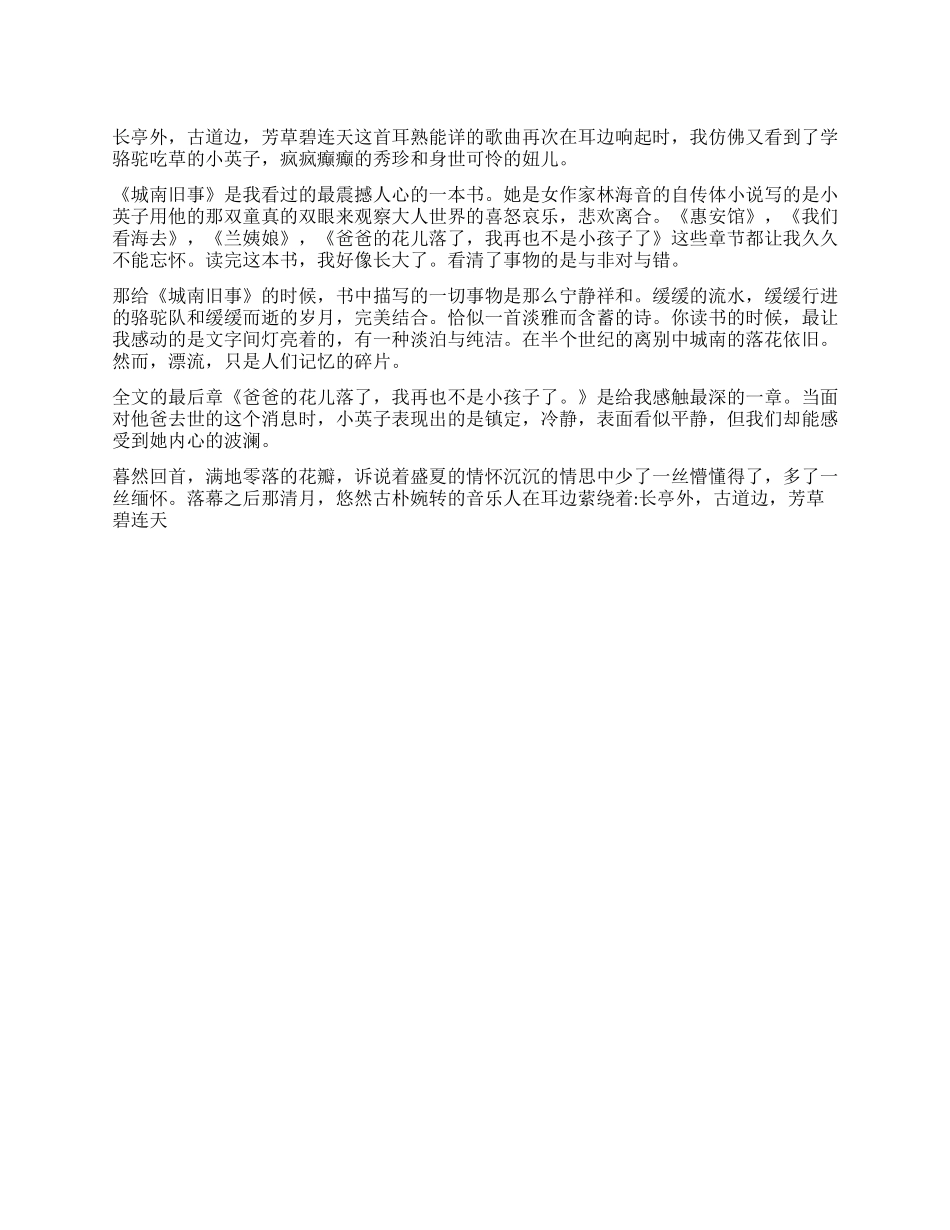 长亭外，古道边，芳草碧连天这首耳熟能详的歌曲再次在耳边响起时，我仿佛又看到了学骆驼吃草的小英子，疯疯癫癫的秀珍和身世可怜的妞儿。

《城南旧事》是我看过的最震撼人心的一本书。她是女作家林海音的自传体小说写的是小英子用他的那双童真的双眼来观察大人世界的喜怒哀乐，悲欢离合。《惠安馆》，《我们看海去》，《兰姨娘》，《爸爸的花儿落了，我再也不是小孩子了》这些章节都让我久久不能忘怀。读完这本书，我好像长大了。看清了事物的是与非对与错。

那给《城南旧事》的时候，书中描写的一切事物是那么宁静祥和。缓缓的流水，缓缓行进的骆驼队和缓缓而逝的岁月，完美结合。恰似一首淡雅而含蓄的诗。你读书的时候，最让我感动的是文字间灯亮着的，有一种淡泊与纯洁。在半个世纪的离别中城南的落花依旧。然而，漂流，只是人们记忆的碎片。

全文的最后章《爸爸的花儿落了，我再也不是小孩子了。》是给我感触最深的一章。当面对他爸去世的这个消息时，小英子表现出的是镇定，冷静，表面看似平静，但我们却能感受到她内心的波澜。

暮然回首，满地零落的花瓣，诉说着盛夏的情怀沉沉的情思中少了一丝懵懂得了，多了一丝缅怀。落幕之后那清月，悠然古朴婉转的音乐人在耳边萦绕着:长亭外，古道边，芳草碧连天